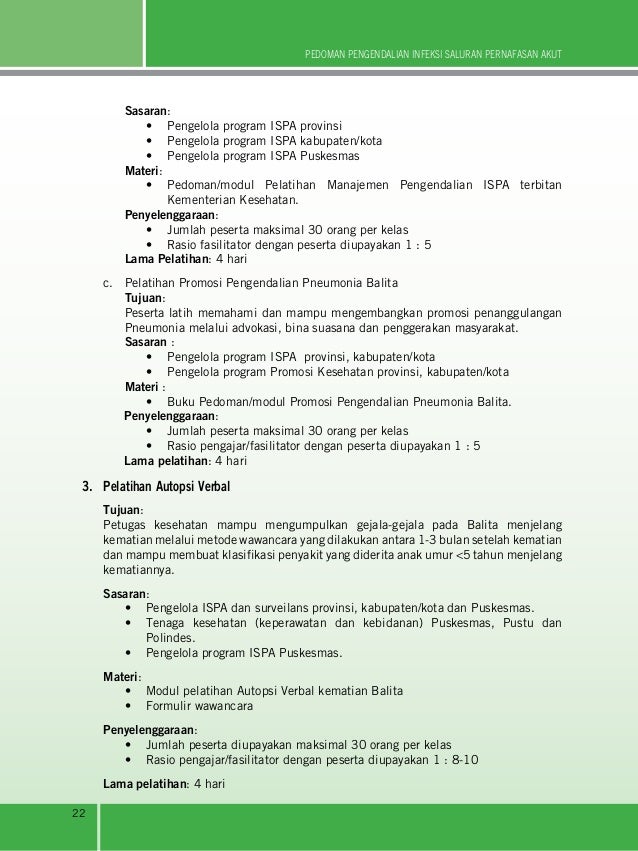 PEDOMAN PENGENDALIAN INFEKSI SALURAN PERNAFASAN AKUT

Sasaran:
• Pengelola program ISPA provinsi
• Pengelola program ISPA kabupaten/kota
• Pengelola program ISPA Puskesmas
Materi:
• Pedoman/modul Pelatihan Manajemen Pengendalian ISPA terbitan Kementerian Kesehatan.
Penyelenggaraan:
• Jumlah peserta maksimal 30 orang per kelas
• Rasio fasilitator dengan peserta diupayakan 1 : 5
Lama Pelatihan: 4 hari

c. Pelatihan Promosi Pengendalian Pneumonia Balita
Tujuan:
Peserta latih memahami dan mampu mengembangkan promosi penanggulangan Pneumonia melalui advokasi, bina suasana dan penggerakan masyarakat.
Sasaran :
• Pengelola program ISPA provinsi, kabupaten/kota
• Pengelola program Promosi Kesehatan provinsi, kabupaten/kota
Materi :
• Buku Pedoman/modul Promosi Pengendalian Pneumonia Balita.
Penyelenggaraan:
• Jumlah peserta maksimal 30 orang per kelas
• Rasio pengajar/fasilitator dengan peserta diupayakan 1 : 5
Lama pelatihan: 4 hari

3. Pelatihan Autopsi Verbal

Tujuan:
Petugas kesehatan mampu mengumpulkan gejala-gejala pada Balita menjelang kematian melalui metode wawancara yang dilakukan antara 1-3 bulan setelah kematian dan mampu membuat klasifikasi penyakit yang diderita anak umur <5 tahun menjelang kematiannya.

Sasaran:
• Pengelola ISPA dan surveilans provinsi, kabupaten/kota dan Puskesmas.
• Tenaga kesehatan (keperawatan dan kebidanan) Puskesmas, Pustu dan Polindes.
• Pengelola program ISPA Puskesmas.

Materi:
• Modul pelatihan Autopsi Verbal kematian Balita
• Formulir wawancara

Penyelenggaraan:
• Jumlah peserta diupayakan maksimal 30 orang per kelas
• Rasio pengajar/fasilitator dengan peserta diupayakan 1 : 8-10

Lama pelatihan: 4 hari

22